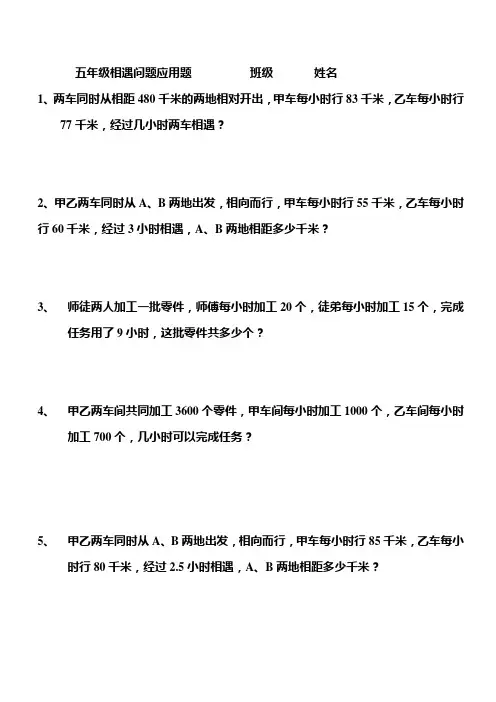 五年级相遇问题应用题　　班级　　姓名

1、两车同时从相距 480 千米的两地相对开出，甲车每小时行 83 千米，乙车每小时行 77 千米，经过几小时两车相遇？

2、甲乙两车同时从 A、B 两地出发，相向而行，甲车每小时行 55 千米，乙车每小时行 60 千米，经过 3 小时相遇，A、B 两地相距多少千米？

3、　师徒两人加工一批零件，师傅每小时加工 20 个，徒弟每小时加工 15 个，完成任务用了 9 小时，这批零件共多少个？

4、　甲乙两车间共同加工 3600 个零件，甲车间每小时加工 1000 个，乙车间每小时加工 700 个，几小时可以完成任务？

5、　甲乙两车同时从 A、B 两地出发，相向而行，甲车每小时行 85 千米，乙车每小时行 80 千米，经过 2.5 小时相遇，A、B 两地相距多少千米？